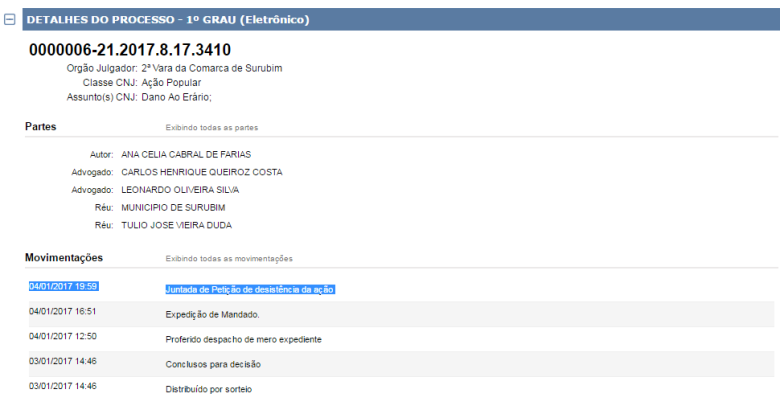 DETALHES DO PROCESSO - 1º GRAU (Eletrônico)

0000006-21.2017.8.17.3410

Orgão Julgador: 2ª Vara da Comarca de Surubim
Classe CNJ: Ação Popular
Assunto(s) CNJ: Dano Ao Erário;

Partes
Exibindo todas as partes

Autor: ANA CELIA CABRAL DE FARIAS
Advogado: CARLOS HENRIQUE QUEIROZ COSTA
Advogado: LEONARDO OLIVEIRA SILVA
Réu: MUNICIPIO DE SURUBIM
Réu: TULIO JOSE VIEIRA DUDA

Movimentações
Exibindo todas as movimentações

| | |
|---|---|
| 04/01/2017 19:59 | Juntada de Petição de desistência da ação |
| 04/01/2017 16:51 | Expedição de Mandado. |
| 04/01/2017 12:50 | Proferido despacho de mero expediente |
| 03/01/2017 14:46 | Conclusos para decisão |
| 03/01/2017 14:46 | Distribuído por sorteio |